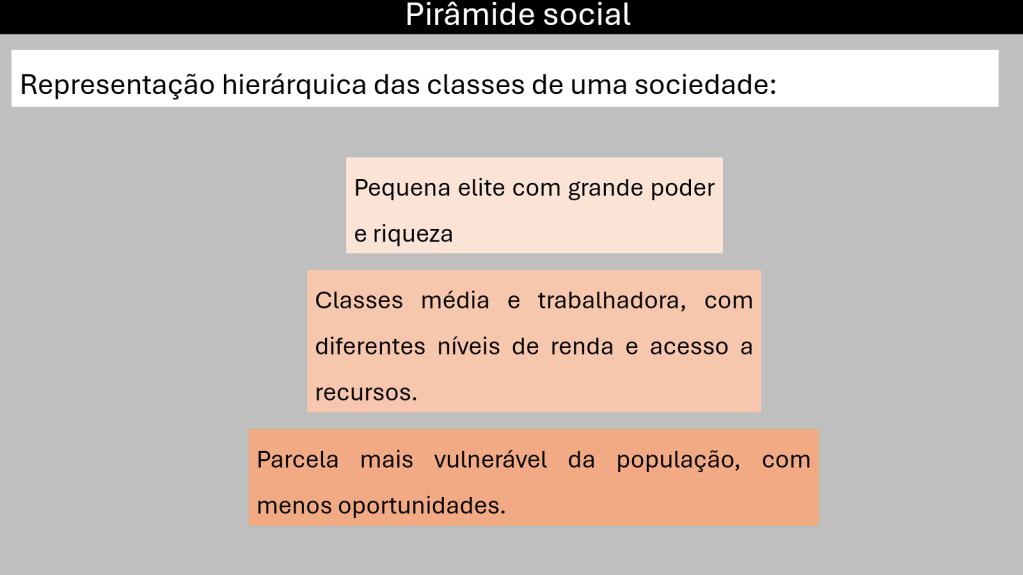 Pirâmide social

Representação hierárquica das classes de uma sociedade:

Pequena elite com grande poder e riqueza

Classes média e trabalhadora, com diferentes níveis de renda e acesso a recursos.

Parcela mais vulnerável da população, com menos oportunidades.